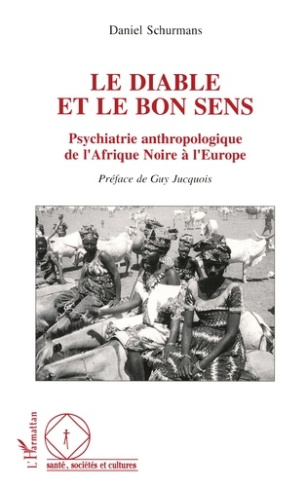 Daniel Schurmans

LE DIABLE ET LE BON SENS

Psychiatrie anthropologique de l'Afrique Noire à l'Europe

Préface de Guy Jucquois

L'Harmattan

santé, sociétés et cultures